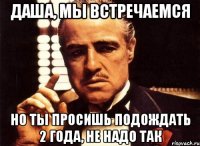 ДАША, МЫ ВСТРЕЧАЕМСЯ

НО ТЫ ПРОСИШЬ ПОДОЖДАТЬ 2 ГОДА, НЕ НАДО ТАК

risovach.ru